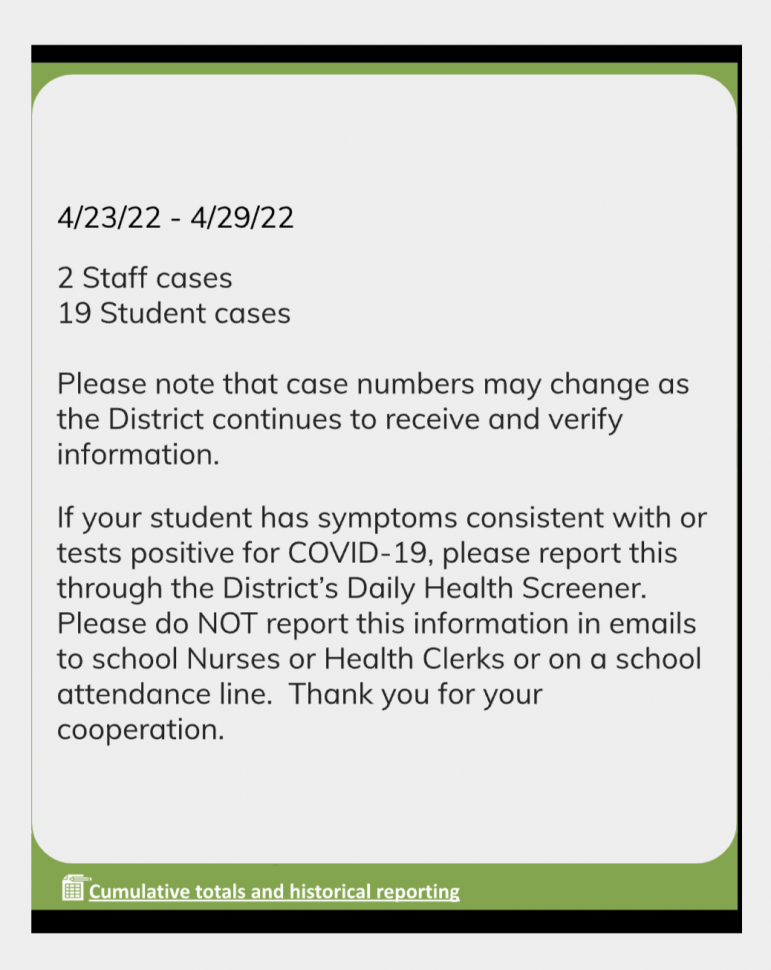 4/23/22 - 4/29/22

2 Staff cases
19 Student cases

Please note that case numbers may change as the District continues to receive and verify information.

If your student has symptoms consistent with or tests positive for COVID-19, please report this through the District's Daily Health Screener. Please do NOT report this information in emails to school Nurses or Health Clerks or on a school attendance line.  Thank you for your cooperation.

Cumulative totals and historical reporting